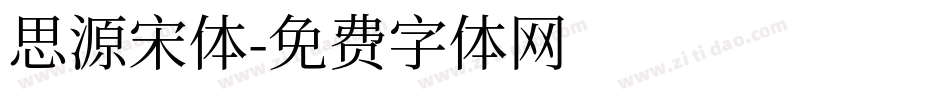 思源宋体-免费字体网

www.zitidao.com